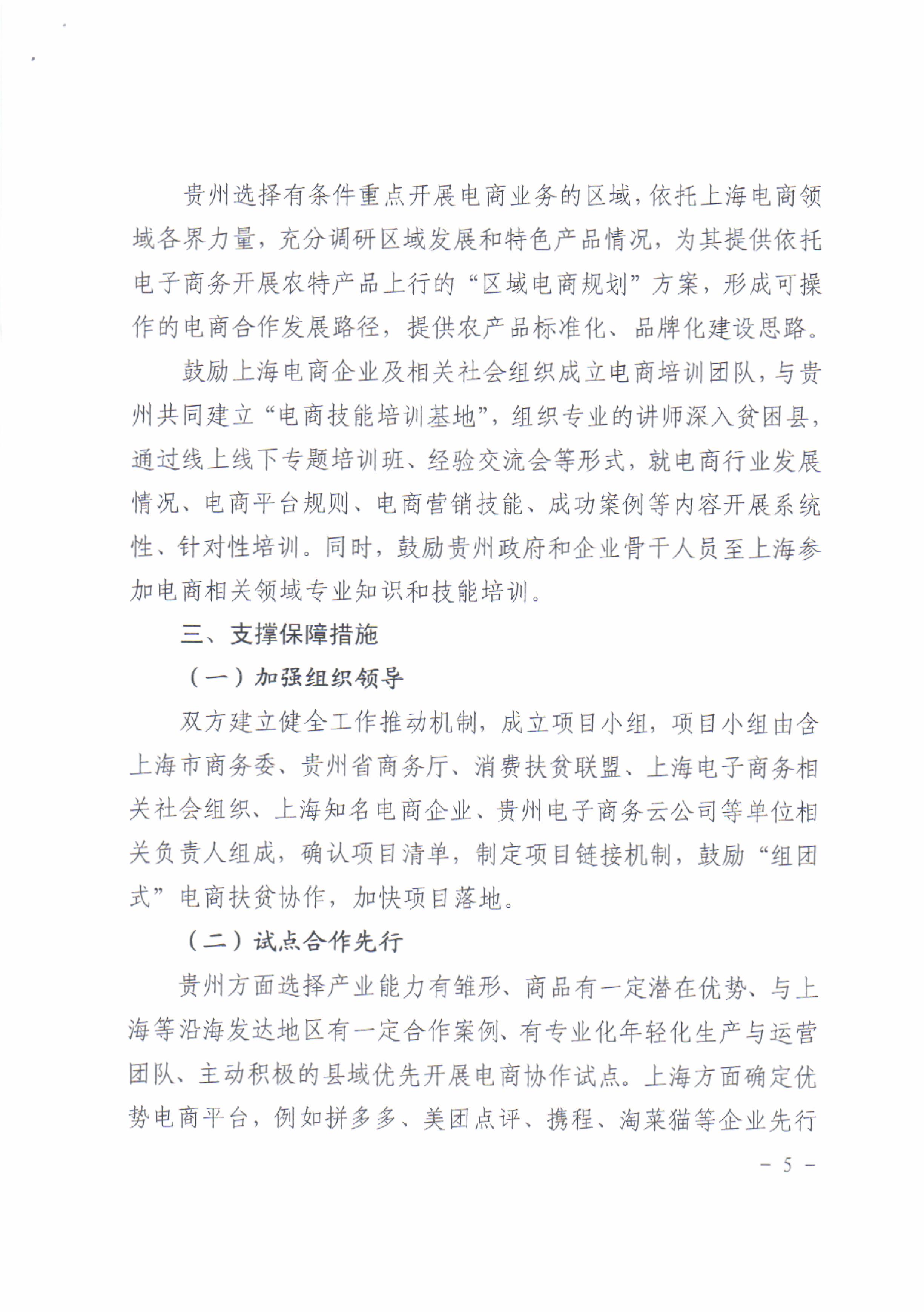 贵州选择有条件重点开展电商业务的区域，依托上海电商领域各界力量，充分调研区域发展和特色产品情况，为其提供依托电子商务开展农特产品上行的“区域电商规划”方案，形成可操作的电商合作发展路径，提供农产品标准化、品牌化建设思路。

鼓励上海电商企业及相关社会组织成立电商培训团队，与贵州共同建立“电商技能培训基地”，组织专业的讲师深入贫困县，通过线上线下专题培训班、经验交流会等形式，就电商行业发展情况、电商平台规则、电商营销技能、成功案例等内容开展系统性、针对性培训。同时，鼓励贵州政府和企业骨干人员至上海参加电商相关领域专业知识和技能培训。

三、支撑保障措施

（一）加强组织领导

双方建立健全工作推动机制，成立项目小组，项目小组由含上海市商务委、贵州省商务厅、消费扶贫联盟、上海电子商务相关社会组织、上海知名电商企业、贵州电子商务云公司等单位相关负责人组成，确认项目清单，制定项目链接机制，鼓励“组团式”电商扶贫协作，加快项目落地。

（二）试点合作先行

贵州方面选择产业能力有雏形、商品有一定潜在优势、与上海等沿海发达地区有一定合作案例、有专业化年轻化生产与运营团队、主动积极的县域优先开展电商协作试点。上海方面确定优势电商平台，例如拼多多、美团点评、携程、淘菜猫等企业先行

－ 5 －